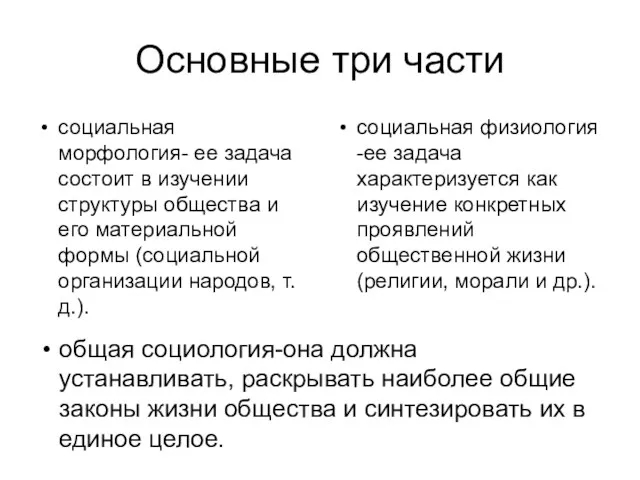 Основные три части

• социальная морфология- ее задача состоит в изучении структуры общества и его материальной формы (социальной организации народов, т. д.).

• социальная физиология -ее задача характеризуется как изучение конкретных проявлений общественной жизни (религии, морали и др.).

• общая социология-она должна устанавливать, раскрывать наиболее общие законы жизни общества и синтезировать их в единое целое.